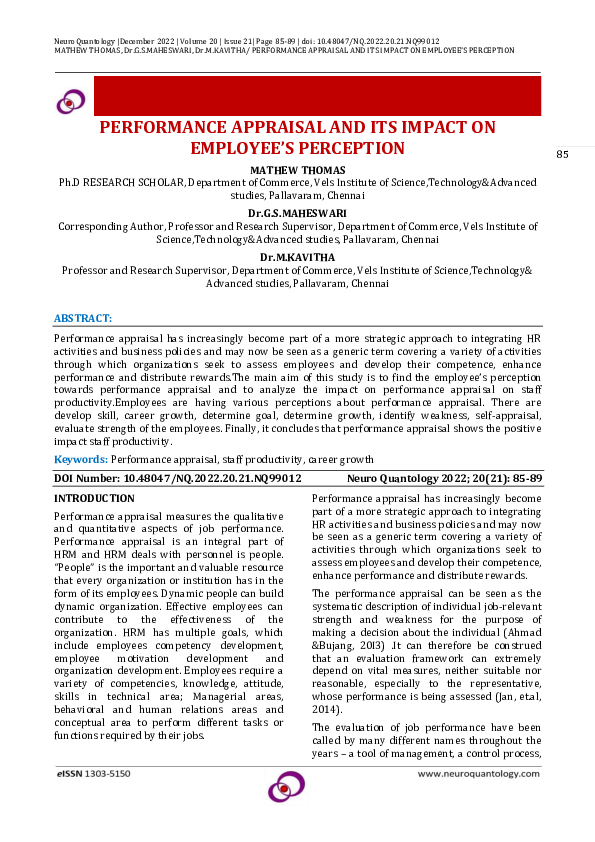 Neuro Quantology |December 2022 | Volume 20 | Issue 21| Page 85-89 | doi: 10.48047/NQ.2022.20.21.NQ99012
MATHEW THOMAS, Dr.G.S.MAHESWARI, Dr.M.KAVITHA/ PERFORMANCE APPRAISAL AND ITS IMPACT ON EMPLOYEE'S PERCEPTION

PERFORMANCE APPRAISAL AND ITS IMPACT ON EMPLOYEE'S PERCEPTION

85

MATHEW THOMAS
Ph.D RESEARCH SCHOLAR, Department of Commerce, Vels Institute of Science,Technology&Advanced studies, Pallavaram, Chennai

Dr.G.S.MAHESWARI
Corresponding Author, Professor and Research Supervisor, Department of Commerce, Vels Institute of Science,Technology&Advanced studies, Pallavaram, Chennai

Dr.M.KAVITHA
Professor and Research Supervisor, Department of Commerce, Vels Institute of Science,Technology& Advanced studies, Pallavaram, Chennai

ABSTRACT:
Performance appraisal has increasingly become part of a more strategic approach to integrating HR activities and business policies and may now be seen as a generic term covering a variety of activities through which organizations seek to assess employees and develop their competence, enhance performance and distribute rewards.The main aim of this study is to find the employee's perception towards performance appraisal and to analyze the impact on performance appraisal on staff productivity.Employees are having various perceptions about performance appraisal. There are develop skill, career growth, determine goal, determine growth, identify weakness, self-appraisal, evaluate strength of the employees. Finally, it concludes that performance appraisal shows the positive impact staff productivity.

Keywords: Performance appraisal, staff productivity, career growth

DOI Number: 10.48047/NQ.2022.20.21.NQ99012 Neuro Quantology 2022; 20(21): 85-89

INTRODUCTION
Performance appraisal measures the qualitative and quantitative aspects of job performance. Performance appraisal is an integral part of HRM and HRM deals with personnel is people. "People" is the important and valuable resource that every organization or institution has in the form of its employees. Dynamic people can build dynamic organization. Effective employees can contribute to the effectiveness of the organization. HRM has multiple goals, which include employees competency development, employee motivation development and organization development. Employees require a variety of competencies, knowledge, attitude, skills in technical area; Managerial areas, behavioral and human relations areas and conceptual area to perform different tasks or functions required by their jobs.

Performance appraisal has increasingly become part of a more strategic approach to integrating HR activities and business policies and may now be seen as a generic term covering a variety of activities through which organizations seek to assess employees and develop their competence, enhance performance and distribute rewards.

The performance appraisal can be seen as the systematic description of individual job-relevant strength and weakness for the purpose of making a decision about the individual (Ahmad &Bujang, 2013) .It can therefore be construed that an evaluation framework can extremely depend on vital measures, neither suitable nor reasonable, especially to the representative, whose performance is being assessed (Jan, et.al, 2014).

The evaluation of job performance have been called by many different names throughout the years – a tool of management, a control process,

eISSN 1303-5150 www.neuroquantology.com